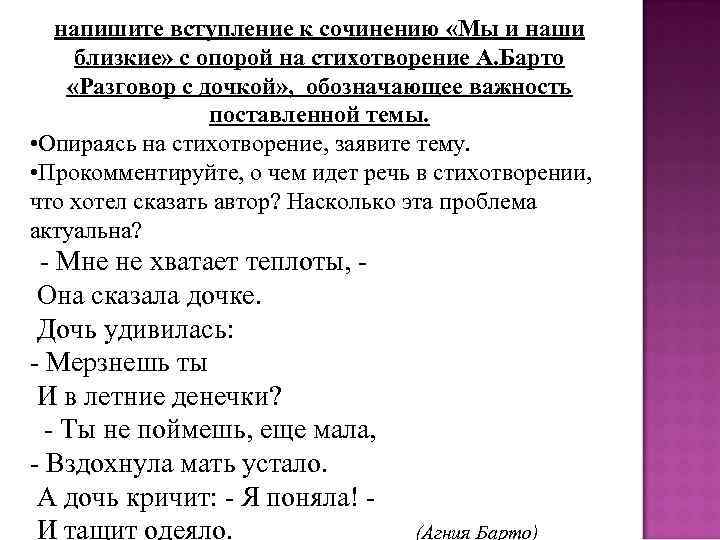 напишите вступление к сочинению «Мы и наши близкие» с опорой на стихотворение А.Барто «Разговор с дочкой», обозначающее важность поставленной темы.

•Опираясь на стихотворение, заявите тему.
•Прокомментируйте, о чем идет речь в стихотворении, что хотел сказать автор? Насколько эта проблема актуальна?

- Мне не хватает теплоты, -
Она сказала дочке.
Дочь удивилась:
- Мерзнешь ты
И в летние денечки?
- Ты не поймешь, еще мала,
- Вздохнула мать устало.
А дочь кричит: - Я поняла! -
И тащит одеяло. (Агния Барто)